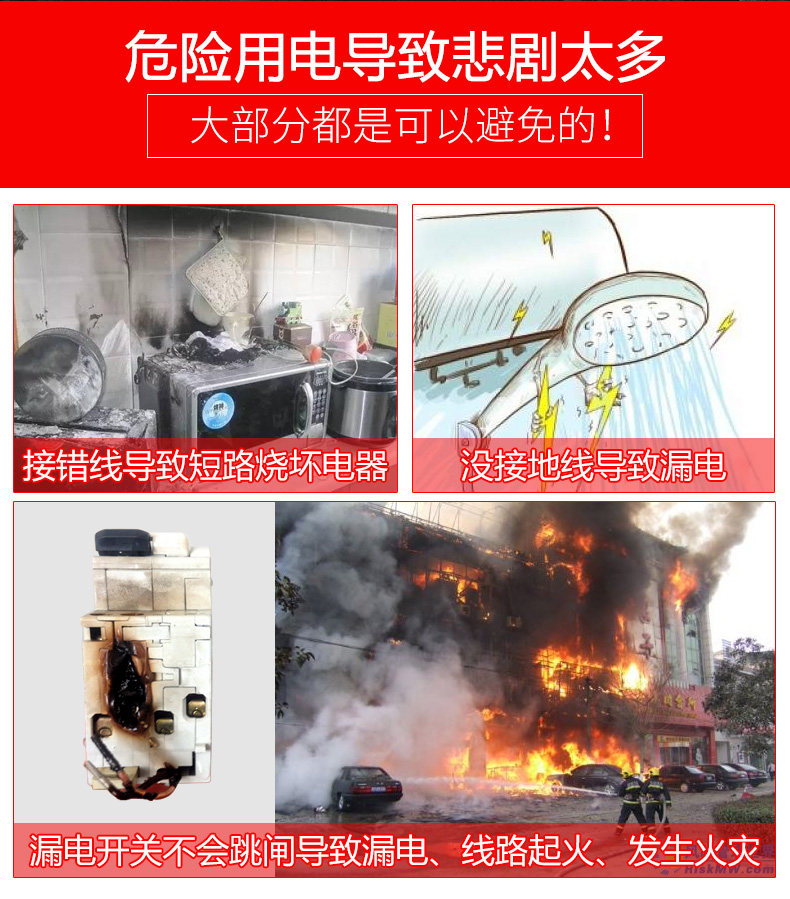 危险用电导致悲剧太多

大部分都是可以避免的！

接错线导致短路烧坏电器

没接地线导致漏电

漏电开关不会跳闸导致漏电、线路起火、发生火灾